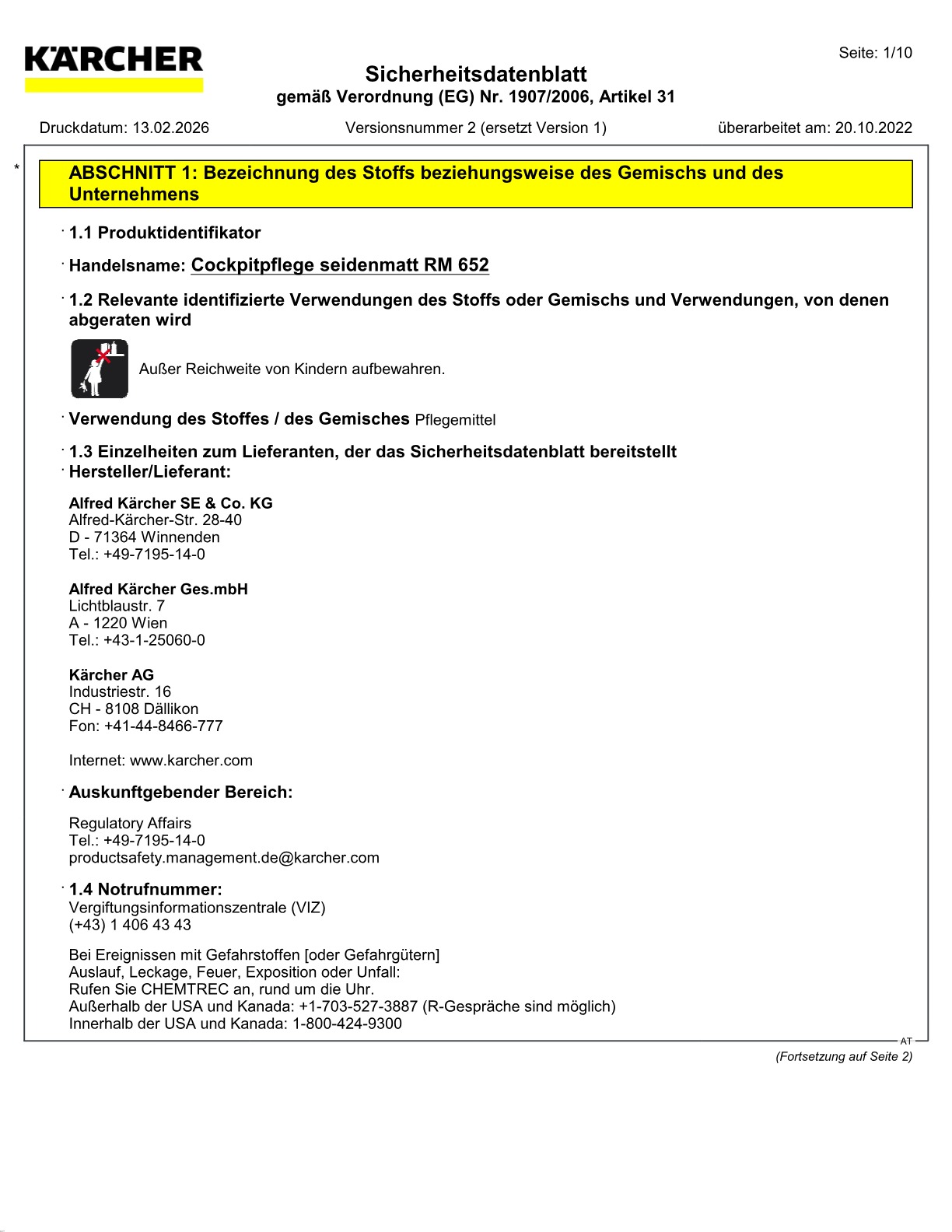 KÄRCHER

Seite: 1/10

Sicherheitsdatenblatt
gemäß Verordnung (EG) Nr. 1907/2006, Artikel 31

Druckdatum: 13.02.2026 Versionsnummer 2 (ersetzt Version 1) überarbeitet am: 20.10.2022

*

ABSCHNITT 1: Bezeichnung des Stoffs beziehungsweise des Gemischs und des Unternehmens

· 1.1 Produktidentifikator

· Handelsname: Cockpitpflege seidenmatt RM 652

· 1.2 Relevante identifizierte Verwendungen des Stoffs oder Gemischs und Verwendungen, von denen abgeraten wird

Außer Reichweite von Kindern aufbewahren.

· Verwendung des Stoffes / des Gemisches Pflegemittel

· 1.3 Einzelheiten zum Lieferanten, der das Sicherheitsdatenblatt bereitstellt
· Hersteller/Lieferant:

Alfred Kärcher SE & Co. KG
Alfred-Kärcher-Str. 28-40
D - 71364 Winnenden
Tel.: +49-7195-14-0

Alfred Kärcher Ges.mbH
Lichtblaustr. 7
A - 1220 Wien
Tel.: +43-1-25060-0

Kärcher AG
Industriestr. 16
CH - 8108 Dällikon
Fon: +41-44-8466-777

Internet: www.karcher.com

· Auskunftgebender Bereich:

Regulatory Affairs
Tel.: +49-7195-14-0
productsafety.management.de@karcher.com

· 1.4 Notrufnummer:
Vergiftungsinformationszentrale (VIZ)
(+43) 1 406 43 43

Bei Ereignissen mit Gefahrstoffen [oder Gefahrgütern]
Auslauf, Leckage, Feuer, Exposition oder Unfall:
Rufen Sie CHEMTREC an, rund um die Uhr.
Außerhalb der USA und Kanada: +1-703-527-3887 (R-Gespräche sind möglich)
Innerhalb der USA und Kanada: 1-800-424-9300

AT

(Fortsetzung auf Seite 2)